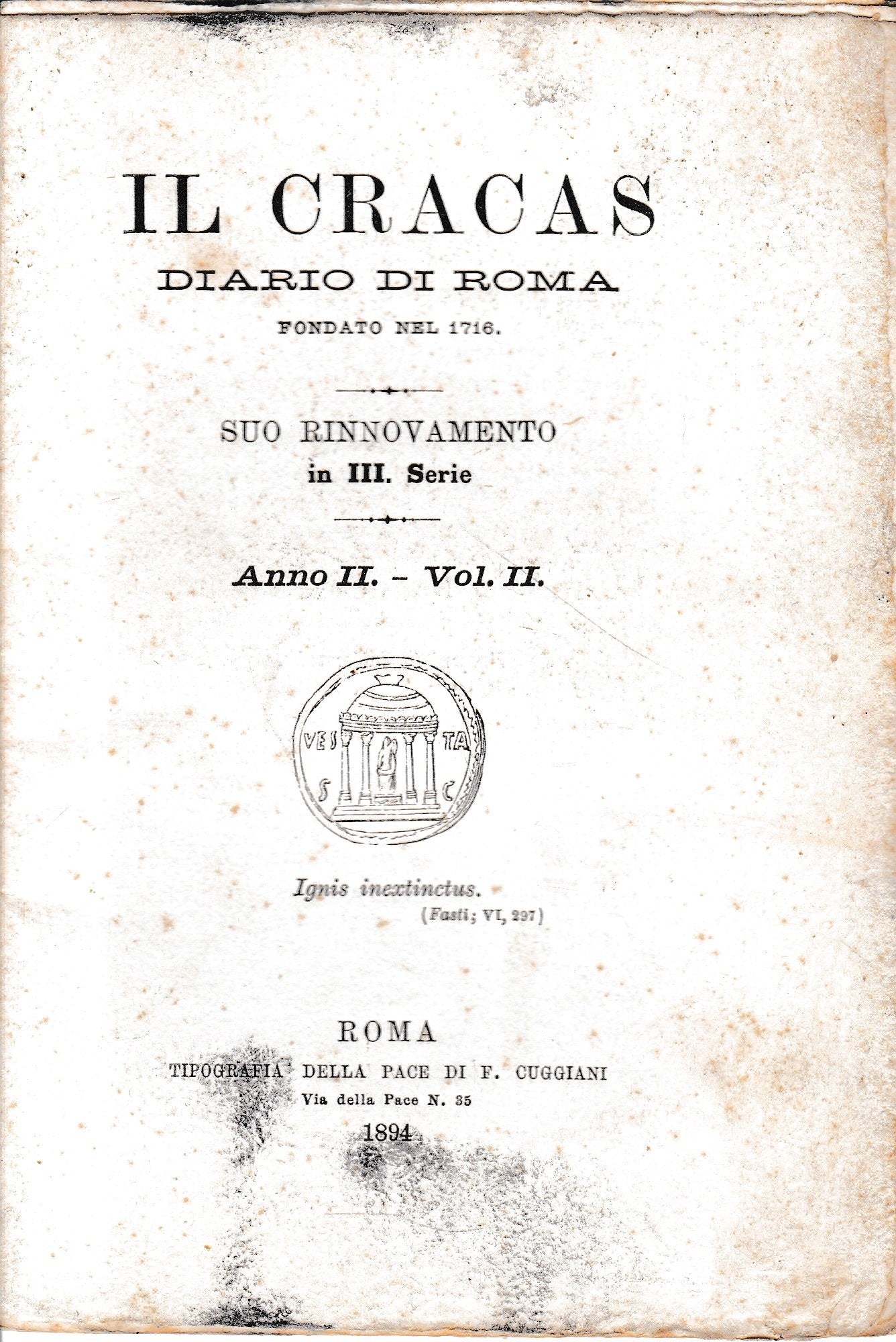 IL CRACAS

DIARIO DI ROMA

FONDATO NEL 1716.

SUO RINNOVAMENTO
in III. Serie

Anno II. - Vol. II.

VES TA
S C

Ignis inextinctus.
(Fasti; VI, 297)

ROMA
TIPOGRAFIA DELLA PACE DI F. CUGGIANI
Via della Pace N. 35
1894